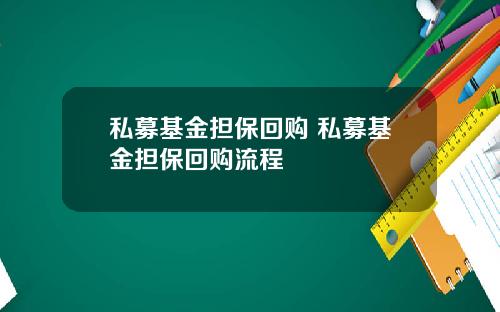 私募基金担保回购 私募基金担保回购流程